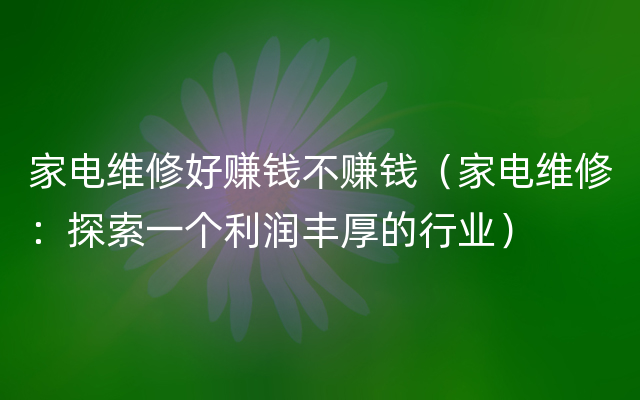 家电维修好赚钱不赚钱（家电维修：探索一个利润丰厚的行业）